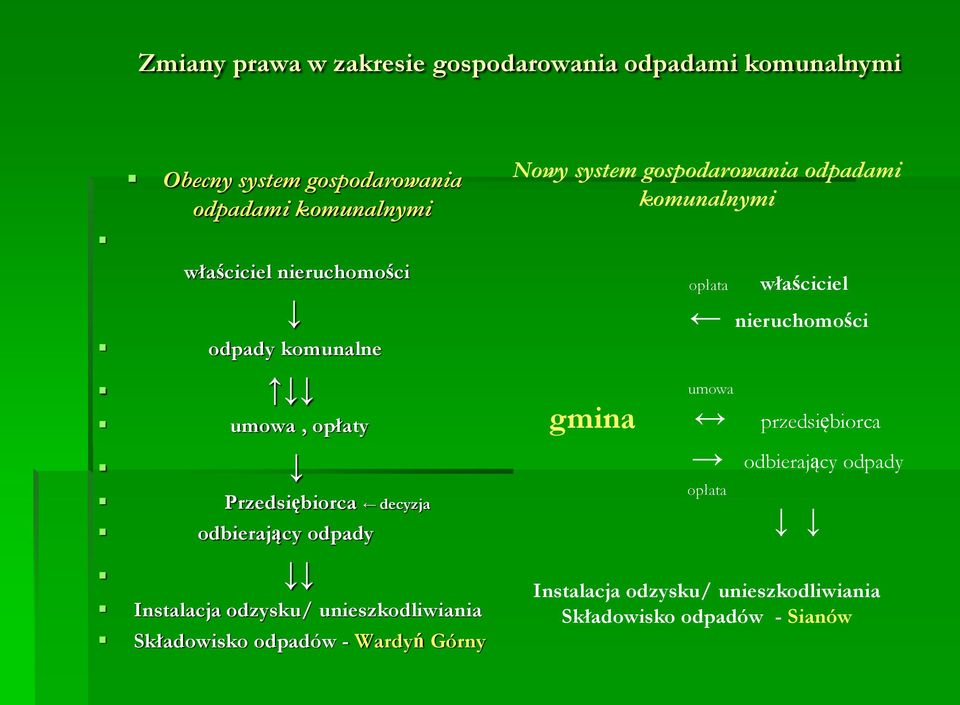 Zmiany prawa w zakresie gospodarowania odpadami komunalnymi

Obecny system gospodarowania odpadami komunalnymi

właściciel nieruchomości

↓

odpady komunalne

↑↓↓

umowa , opłaty

↓

Przedsiębiorca ← decyzja

odbierający odpady

↓↓

Instalacja odzysku/ unieszkodliwiania

Składowisko odpadów - Wardyń Górny

Nowy system gospodarowania odpadami komunalnymi

opłata właściciel

← nieruchomości

umowa

gmina ↔ przedsiębiorca

→ odbierający odpady

opłata

↓ ↓

Instalacja odzysku/ unieszkodliwiania

Składowisko odpadów - Sianów